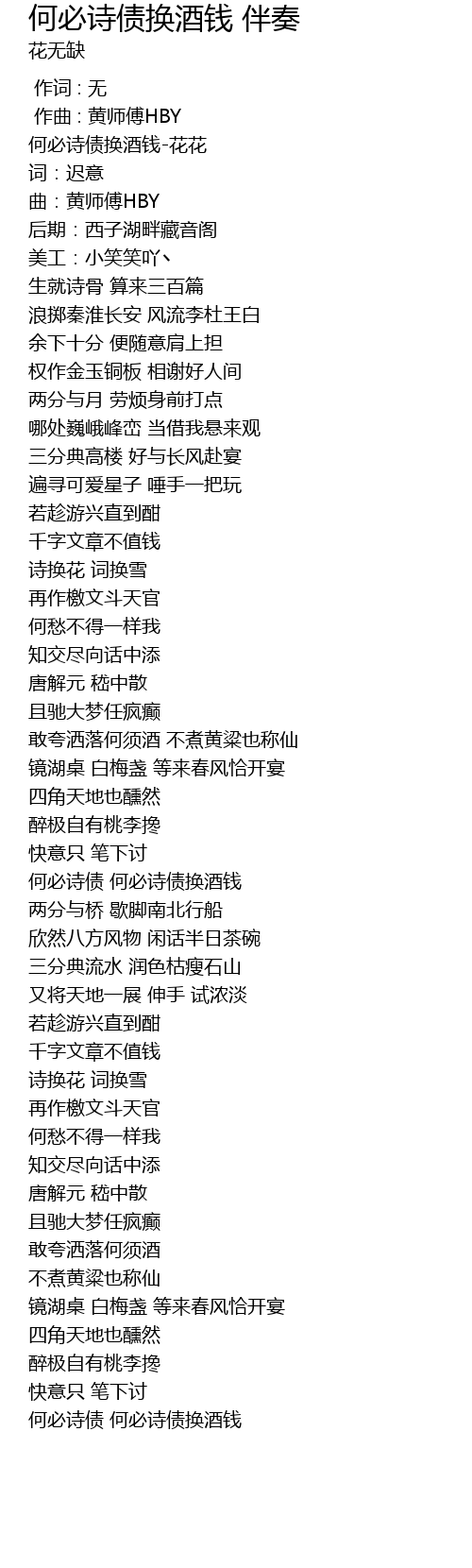 何必诗债换酒钱 伴奏

花无缺

作词 : 无
作曲 : 黄师傅HBY
何必诗债换酒钱-花花
词：迟意
曲：黄师傅HBY
后期：西子湖畔藏音阁
美工：小笑笑吖丶
生就诗骨 算来三百篇
浪掷秦淮长安 风流李杜王白
余下十分 便随意肩上担
权作金玉铜板 相谢好人间
两分与月 劳烦身前打点
哪处巍峨峰峦 当借我悬来观
三分典高楼 好与长风赴宴
遍寻可爱星子 唾手一把玩
若趁游兴直到酣
千字文章不值钱
诗换花 词换雪
再作檄文斗天官
何愁不得一样我
知交尽向话中添
唐解元 嵇中散
且驰大梦任疯癫
敢夸洒落何须酒 不煮黄粱也称仙
镜湖桌 白梅盏 等来春风恰开宴
四角天地也醺然
醉极自有桃李搀
快意只 笔下讨
何必诗债 何必诗债换酒钱
两分与桥 歇脚南北行船
欣然八方风物 闲话半日茶碗
三分典流水 润色枯瘦石山
又将天地一展 伸手 试浓淡
若趁游兴直到酣
千字文章不值钱
诗换花 词换雪
再作檄文斗天官
何愁不得一样我
知交尽向话中添
唐解元 嵇中散
且驰大梦任疯癫
敢夸洒落何须酒
不煮黄粱也称仙
镜湖桌 白梅盏 等来春风恰开宴
四角天地也醺然
醉极自有桃李搀
快意只 笔下讨
何必诗债 何必诗债换酒钱